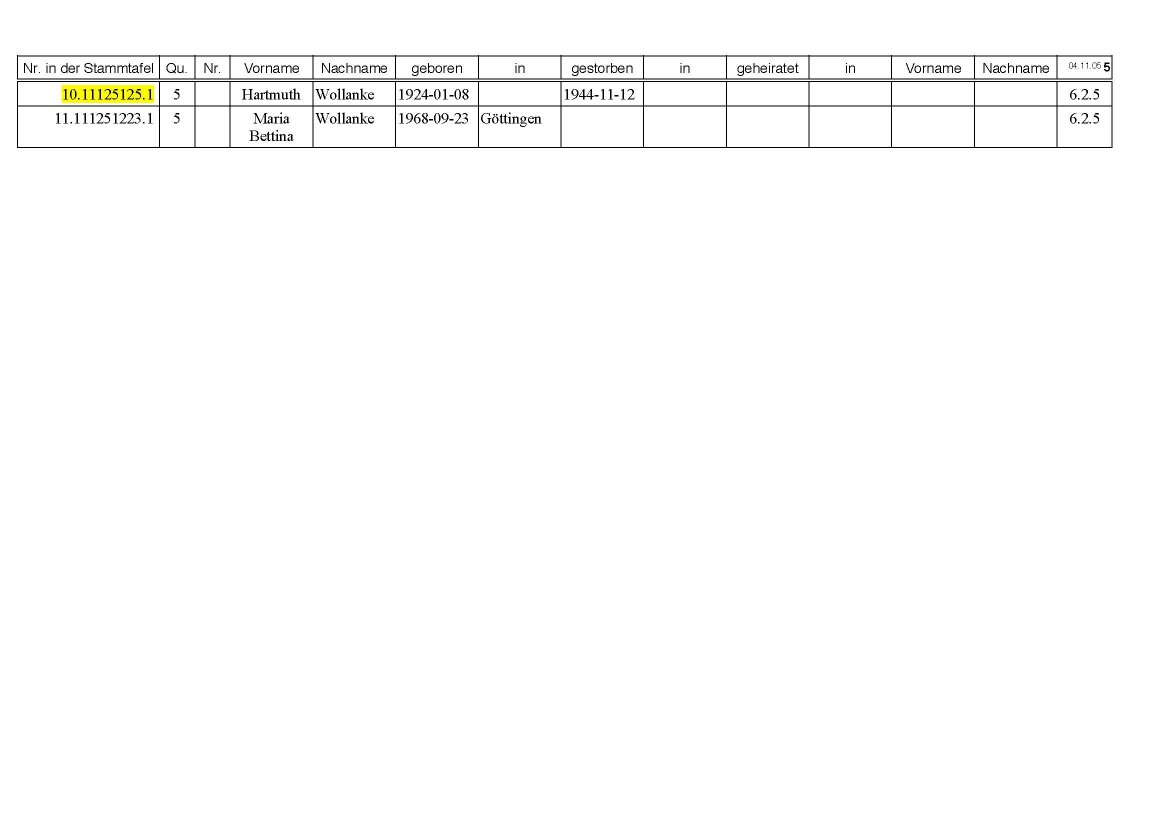 | Nr. in der Stammtafel | Qu. | Nr. | Vorname | Nachname | geboren | in | gestorben | in | geheiratet | in | Vorname | Nachname | 04.11.05 5 |
|---|---|---|---|---|---|---|---|---|---|---|---|---|---|
| 10.11125125.1 | 5 | | Hartmuth | Wollanke | 1924-01-08 | | 1944-11-12 | | | | | | 6.2.5 |
| 11.111251223.1 | 5 | | Maria Bettina | Wollanke | 1968-09-23 | Göttingen | | | | | | | 6.2.5 |